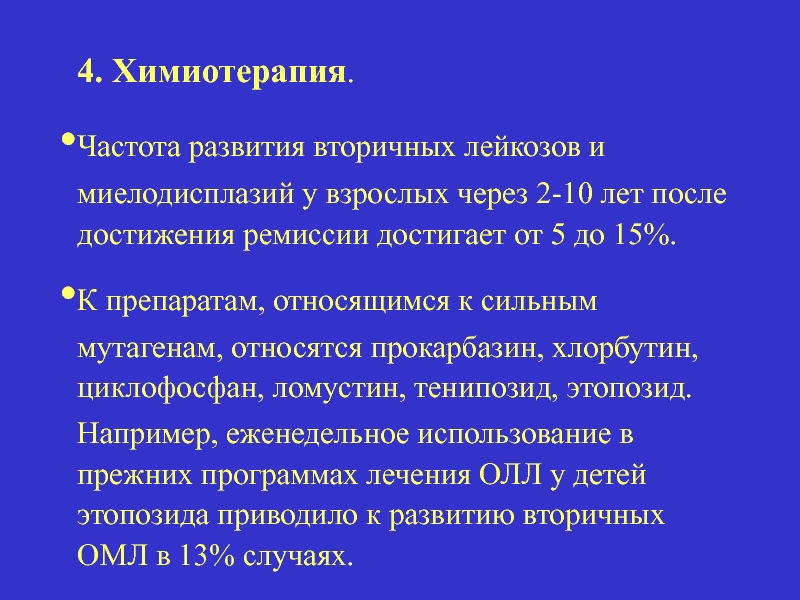 4. Химиотерапия.

•Частота развития вторичных лейкозов и миелодисплазий у взрослых через 2-10 лет после достижения ремиссии достигает от 5 до 15%.

•К препаратам, относящимся к сильным мутагенам, относятся прокарбазин, хлорбутин, циклофосфан, ломустин, тенипозид, этопозид.

Например, еженедельное использование в прежних программах лечения ОЛЛ у детей этопозида приводило к развитию вторичных ОМЛ в 13% случаях.